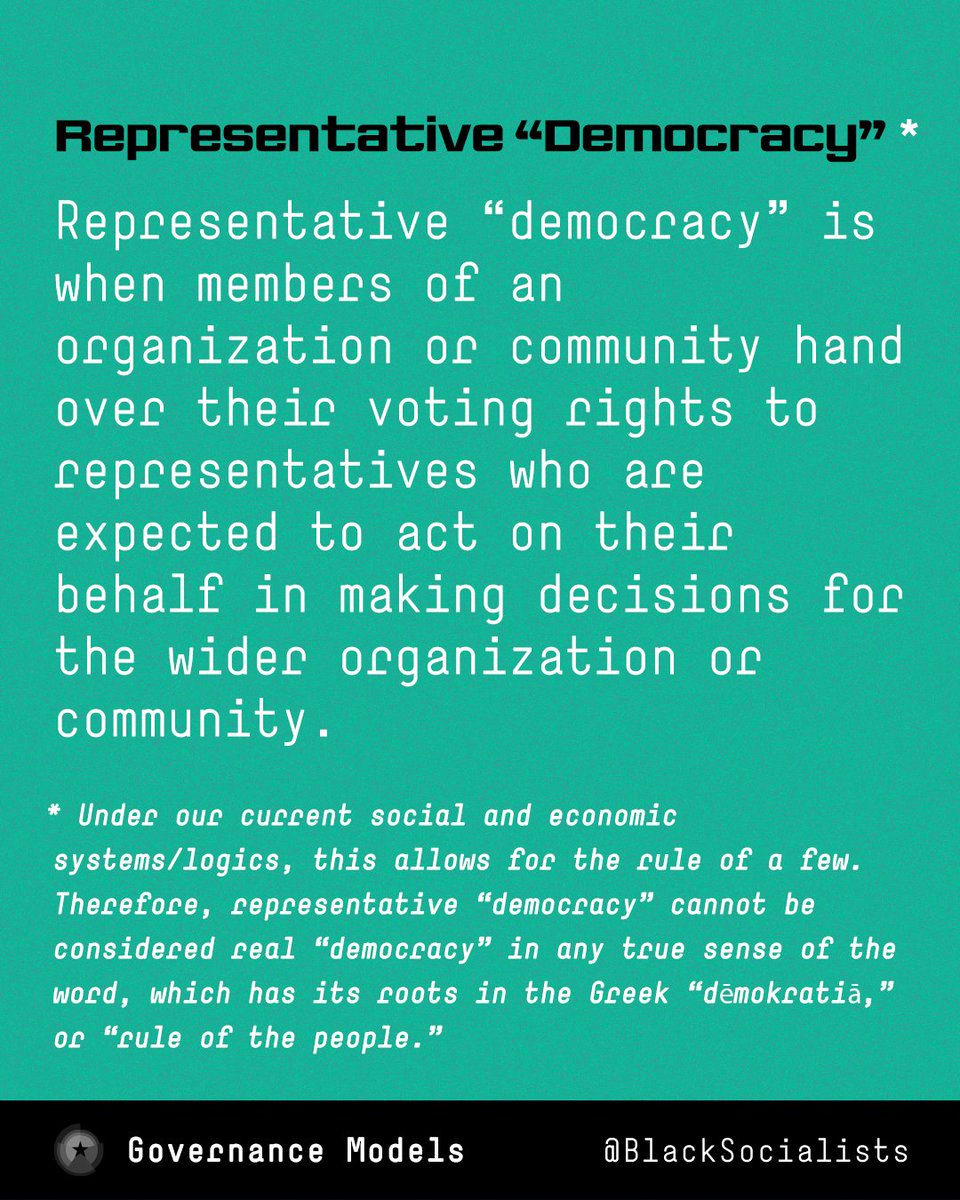 Representative “Democracy” *

Representative “democracy” is when members of an organization or community hand over their voting rights to representatives who are expected to act on their behalf in making decisions for the wider organization or community.

* Under our current social and economic systems/logics, this allows for the rule of a few. Therefore, representative “democracy” cannot be considered real “democracy” in any true sense of the word, which has its roots in the Greek “dēmokratiā,” or “rule of the people.”

Governance Models

@BlackSocialists